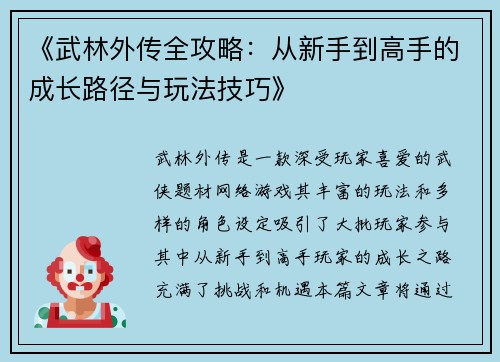 《武林外传全攻略：从新手到高手的成长路径与玩法技巧》

武林外传是一款深受玩家喜爱的武侠题材网络游戏其丰富的玩法和多样的角色设定吸引了大批玩家参与其中从新手到高手玩家的成长之路充满了挑战和机遇本篇文章将通过